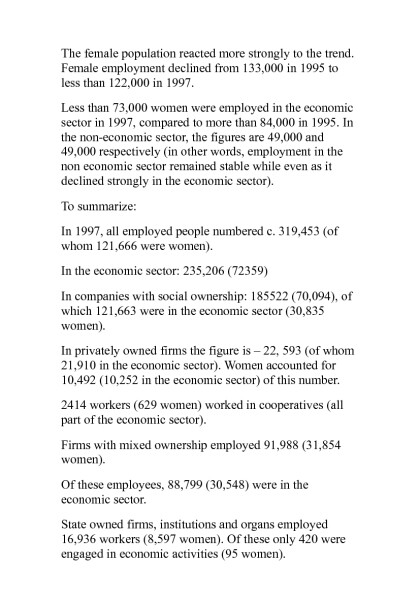 The female population reacted more strongly to the trend. Female employment declined from 133,000 in 1995 to less than 122,000 in 1997.

Less than 73,000 women were employed in the economic sector in 1997, compared to more than 84,000 in 1995. In the non-economic sector, the figures are 49,000 and 49,000 respectively (in other words, employment in the non economic sector remained stable while even as it declined strongly in the economic sector).

To summarize:

In 1997, all employed people numbered c. 319,453 (of whom 121,666 were women).

In the economic sector: 235,206 (72359)

In companies with social ownership: 185522 (70,094), of which 121,663 were in the economic sector (30,835 women).

In privately owned firms the figure is – 22, 593 (of whom 21,910 in the economic sector). Women accounted for 10,492 (10,252 in the economic sector) of this number.

2414 workers (629 women) worked in cooperatives (all part of the economic sector).

Firms with mixed ownership employed 91,988 (31,854 women).

Of these employees, 88,799 (30,548) were in the economic sector.

State owned firms, institutions and organs employed 16,936 workers (8,597 women). Of these only 420 were engaged in economic activities (95 women).